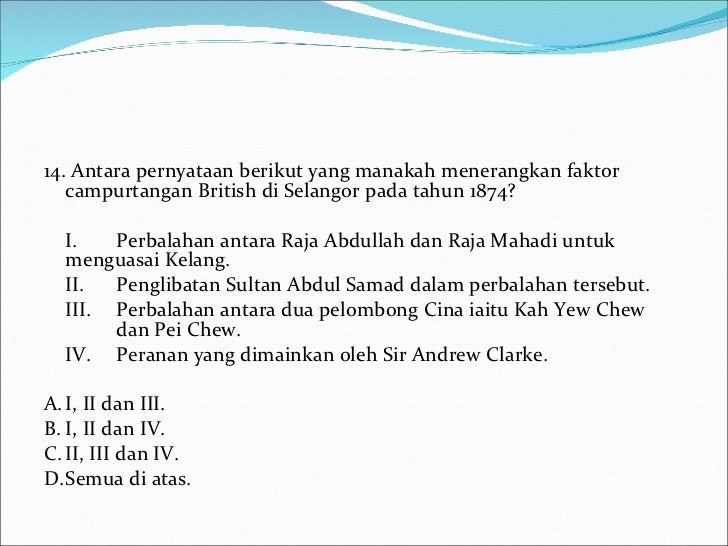 14. Antara pernyataan berikut yang manakah menerangkan faktor campurtangan British di Selangor pada tahun 1874?

I. Perbalahan antara Raja Abdullah dan Raja Mahadi untuk menguasai Kelang.
II. Penglibatan Sultan Abdul Samad dalam perbalahan tersebut.
III. Perbalahan antara dua pelombong Cina iaitu Kah Yew Chew dan Pei Chew.
IV. Peranan yang dimainkan oleh Sir Andrew Clarke.

A. I, II dan III.
B. I, II dan IV.
C. II, III dan IV.
D. Semua di atas.